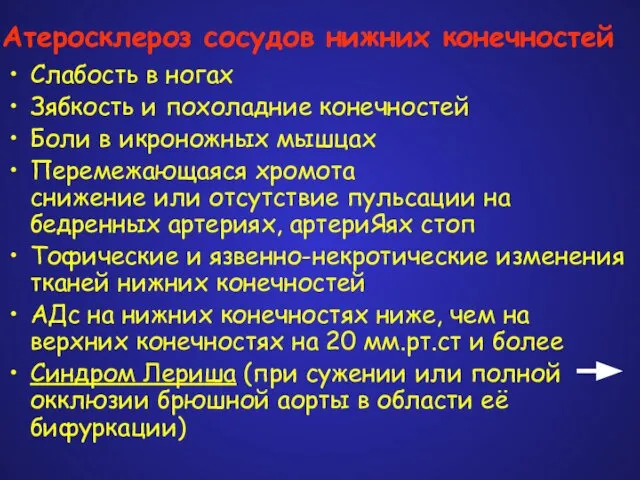 Атеросклероз сосудов нижних конечностей

• Слабость в ногах
• Зябкость и похоладние конечностей
• Боли в икроножных мышцах
• Перемежающаяся хромота снижение или отсутствие пульсации на бедренных артериях, артериЯях стоп
• Тофические и язвенно-некротические изменения тканей нижних конечностей
• АДс на нижних конечностях ниже, чем на верхних конечностях на 20 мм.рт.ст и более
• Синдром Лериша (при сужении или полной окклюзии брюшной аорты в области её бифуркации)